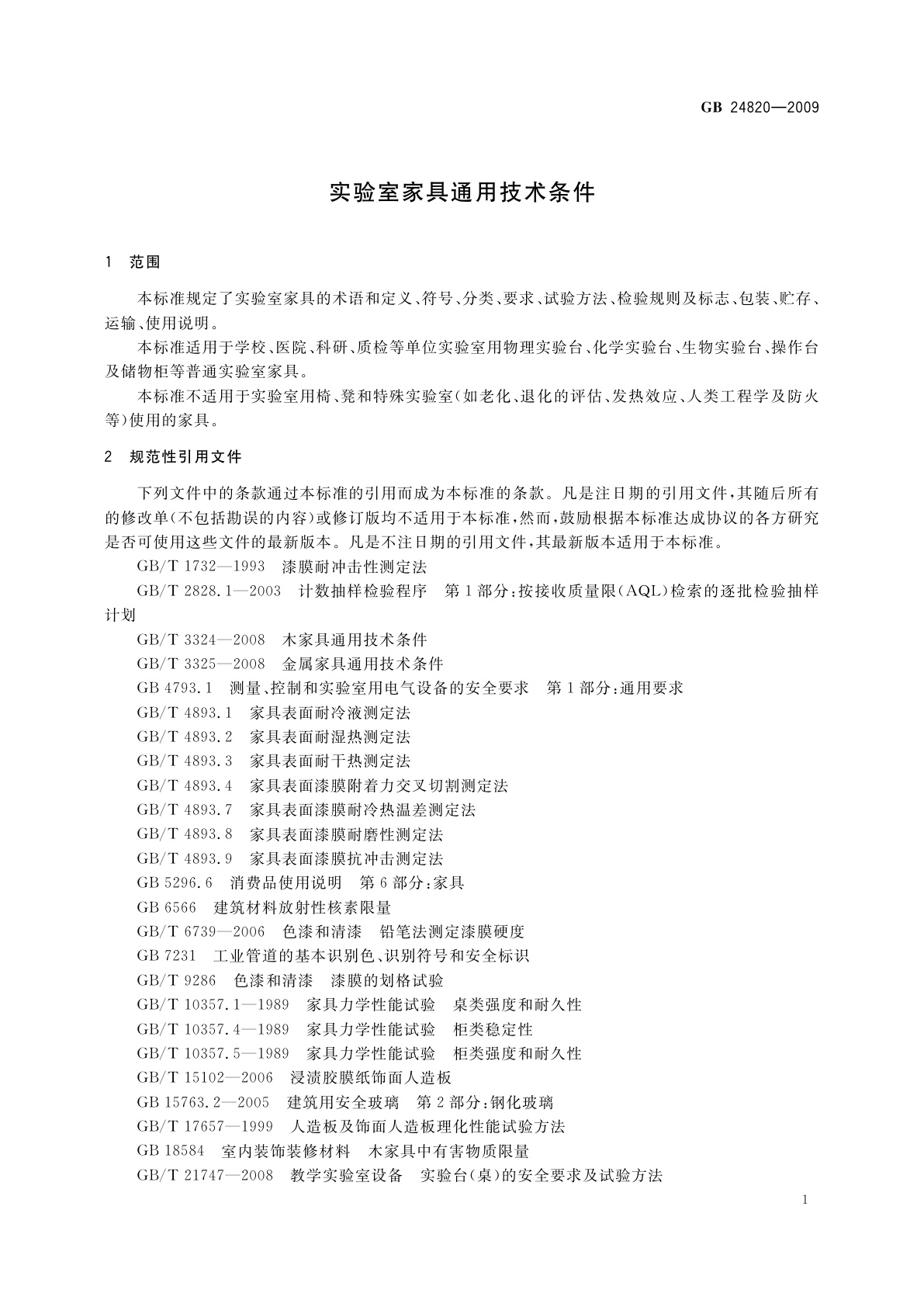 GB 24820—2009

实验室家具通用技术条件

1 范围

本标准规定了实验室家具的术语和定义、符号、分类、要求、试验方法、检验规则及标志、包装、贮存、运输、使用说明。

本标准适用于学校、医院、科研、质检等单位实验室用物理实验台、化学实验台、生物实验台、操作台及储物柜等普通实验室家具。

本标准不适用于实验室用椅、凳和特殊实验室(如老化、退化的评估、发热效应、人类工程学及防火等)使用的家具。

2 规范性引用文件

下列文件中的条款通过本标准的引用而成为本标准的条款。凡是注日期的引用文件，其随后所有的修改单(不包括勘误的内容)或修订版均不适用于本标准，然而，鼓励根据本标准达成协议的各方研究是否可使用这些文件的最新版本。凡是不注日期的引用文件，其最新版本适用于本标准。

GB/T 1732—1993 漆膜耐冲击性测定法

GB/T 2828.1—2003 计数抽样检验程序 第1部分：按接收质量限(AQL)检索的逐批检验抽样计划

GB/T 3324—2008 木家具通用技术条件

GB/T 3325—2008 金属家具通用技术条件

GB 4793.1 测量、控制和实验室用电气设备的安全要求 第1部分：通用要求

GB/T 4893.1 家具表面耐冷液测定法

GB/T 4893.2 家具表面耐湿热测定法

GB/T 4893.3 家具表面耐干热测定法

GB/T 4893.4 家具表面漆膜附着力交叉切割测定法

GB/T 4893.7 家具表面漆膜耐冷热温差测定法

GB/T 4893.8 家具表面漆膜耐磨性测定法

GB/T 4893.9 家具表面漆膜抗冲击测定法

GB 5296.6 消费品使用说明 第6部分：家具

GB 6566 建筑材料放射性核素限量

GB/T 6739—2006 色漆和清漆 铅笔法测定漆膜硬度

GB 7231 工业管道的基本识别色、识别符号和安全标识

GB/T 9286 色漆和清漆 漆膜的划格试验

GB/T 10357.1—1989 家具力学性能试验 桌类强度和耐久性

GB/T 10357.4—1989 家具力学性能试验 柜类稳定性

GB/T 10357.5—1989 家具力学性能试验 柜类强度和耐久性

GB/T 15102—2006 浸渍胶膜纸饰面人造板

GB 15763.2—2005 建筑用安全玻璃 第2部分：钢化玻璃

GB/T 17657—1999 人造板及饰面人造板理化性能试验方法

GB 18584 室内装饰装修材料 木家具中有害物质限量

GB/T 21747—2008 教学实验室设备 实验台(桌)的安全要求及试验方法

1